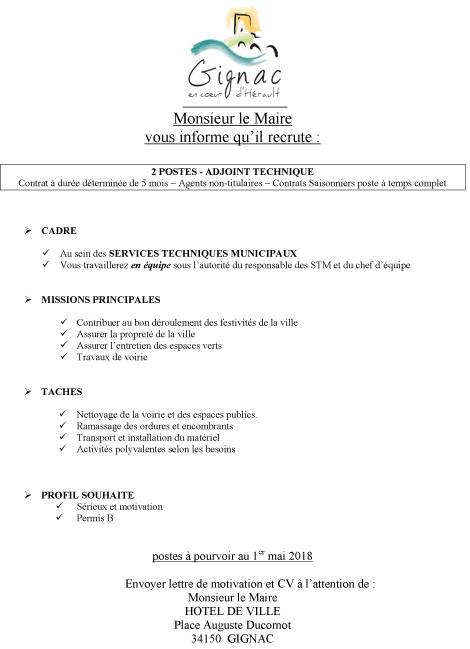 Gignac
en coeur d'Hérault

Monsieur le Maire
vous informe qu'il recrute :

2 POSTES - ADJOINT TECHNIQUE
Contrat à durée déterminée de 5 mois – Agents non-titulaires – Contrats Saisonniers poste à temps complet

➢ CADRE

✓ Au sein des SERVICES TECHNIQUES MUNICIPAUX
✓ Vous travaillerez en équipe sous l'autorité du responsable des STM et du chef d'équipe

➢ MISSIONS PRINCIPALES

✓ Contribuer au bon déroulement des festivités de la ville
✓ Assurer la propreté de la ville
✓ Assurer l'entretien des espaces verts
✓ Travaux de voirie

➢ TACHES

✓ Nettoyage de la voirie et des espaces publics.
✓ Ramassage des ordures et encombrants
✓ Transport et installation du matériel
✓ Activités polyvalentes selon les besoins

➢ PROFIL SOUHAITE
✓ Sérieux et motivation
✓ Permis B

postes à pourvoir au 1$^{er}$ mai 2018

Envoyer lettre de motivation et CV à l'attention de :
Monsieur le Maire
HOTEL DE VILLE
Place Auguste Ducomot
34150 GIGNAC